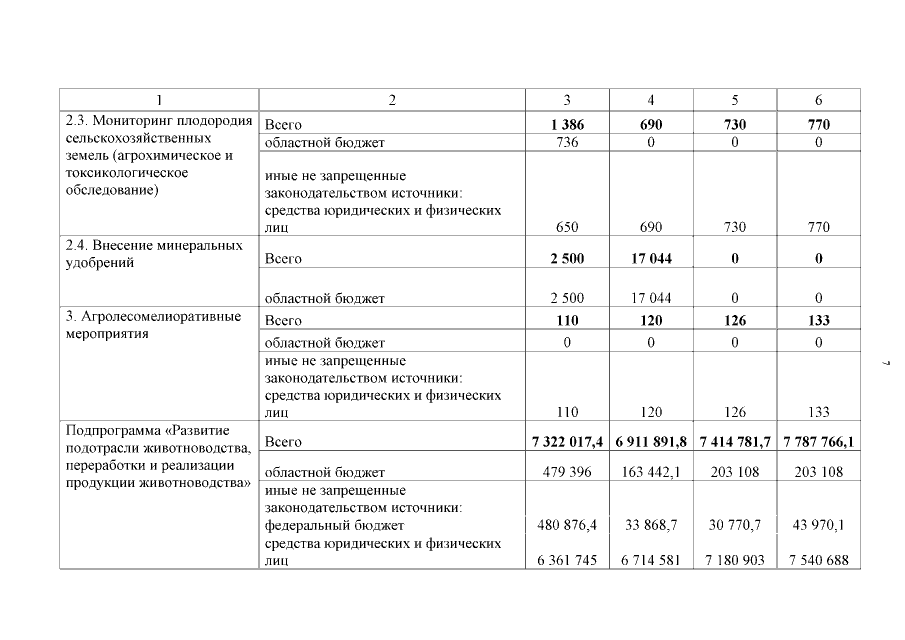 | 1 | 2 | 3 | 4 | 5 | 6 |
|---|---|---|---|---|---|
| 2.3. Мониторинг плодородия сельскохозяйственных земель (агрохимическое и токсикологическое обследование) | Всего | **1 386** | **690** | **730** | **770** |
| | областной бюджет | 736 | 0 | 0 | 0 |
| | иные не запрещенные законодательством источники: средства юридических и физических лиц | 650 | 690 | 730 | 770 |
| 2.4. Внесение минеральных удобрений | Всего | **2 500** | **17 044** | **0** | **0** |
| | областной бюджет | 2 500 | 17 044 | 0 | 0 |
| 3. Агролесомелиоративные мероприятия | Всего | **110** | **120** | **126** | **133** |
| | областной бюджет | 0 | 0 | 0 | 0 |
| | иные не запрещенные законодательством источники: средства юридических и физических лиц | 110 | 120 | 126 | 133 |
| Подпрограмма «Развитие подотрасли животноводства, переработки и реализации продукции животноводства» | Всего | **7 322 017,4** | **6 911 891,8** | **7 414 781,7** | **7 787 766,1** |
| | областной бюджет | 479 396 | 163 442,1 | 203 108 | 203 108 |
| | иные не запрещенные законодательством источники: федеральный бюджет | 480 876,4 | 33 868,7 | 30 770,7 | 43 970,1 |
| | средства юридических и физических лиц | 6 361 745 | 6 714 581 | 7 180 903 | 7 540 688 |

7